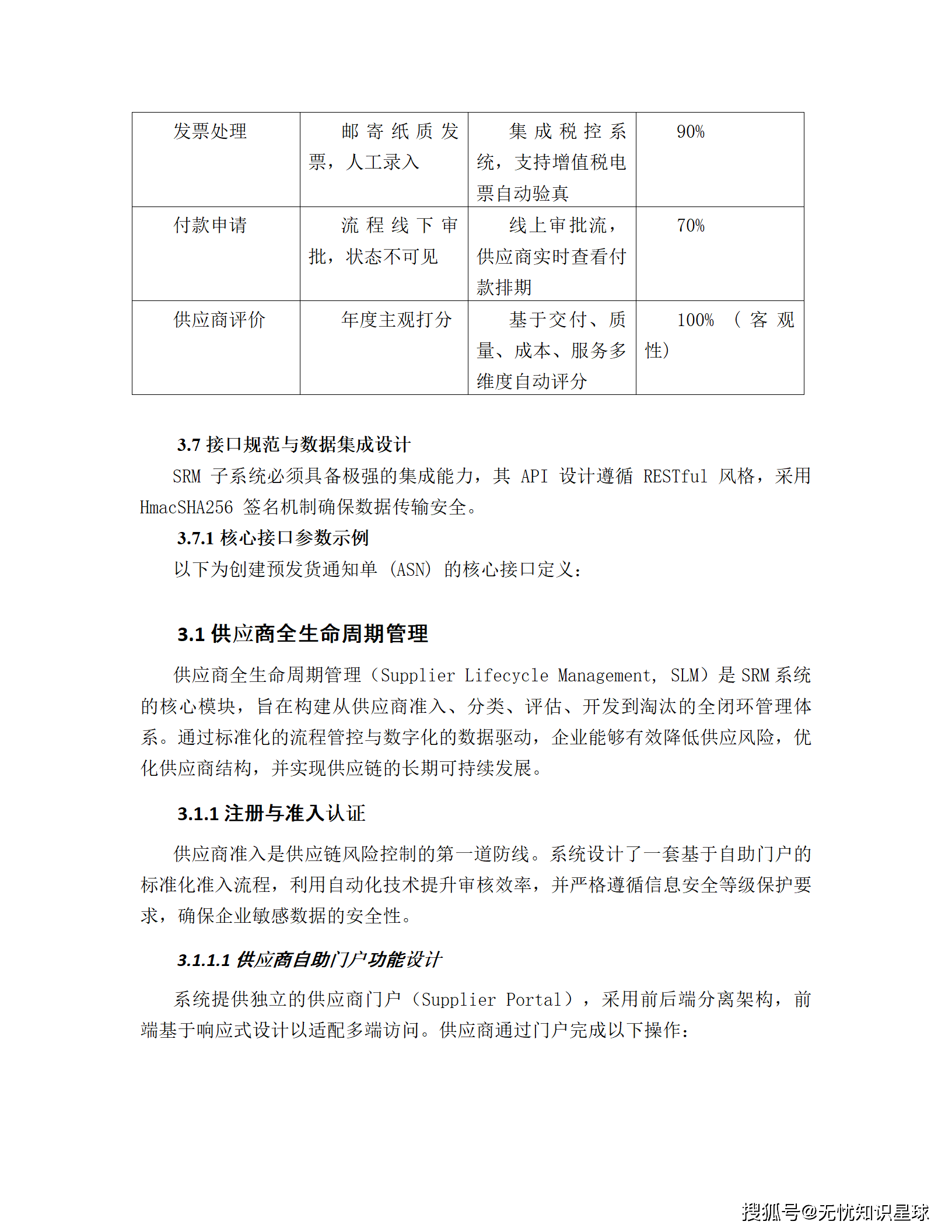 | 发票处理 | 邮寄纸质发票，人工录入 | 集成税控系统，支持增值税电票自动验真 | 90% |
|---|---|---|---|
| 付款申请 | 流程线下审批，状态不可见 | 线上审批流，供应商实时查看付款排期 | 70% |
| 供应商评价 | 年度主观打分 | 基于交付、质量、成本、服务多维度自动评分 | 100%（客观性） |

3.7 接口规范与数据集成设计

SRM 子系统必须具备极强的集成能力，其 API 设计遵循 RESTful 风格，采用 HmacSHA256 签名机制确保数据传输安全。

3.7.1 核心接口参数示例

以下为创建预发货通知单（ASN）的核心接口定义：

3.1 供应商全生命周期管理

供应商全生命周期管理（Supplier Lifecycle Management, SLM）是 SRM 系统的核心模块，旨在构建从供应商准入、分类、评估、开发到淘汰的全闭环管理体系。通过标准化的流程管控与数字化的数据驱动，企业能够有效降低供应风险，优化供应商结构，并实现供应链的长期可持续发展。

3.1.1 注册与准入认证

供应商准入是供应链风险控制的第一道防线。系统设计了一套基于自助门户的标准化准入流程，利用自动化技术提升审核效率，并严格遵循信息安全等级保护要求，确保企业敏感数据的安全性。

3.1.1.1 供应商自助门户功能设计

系统提供独立的供应商门户（Supplier Portal），采用前后端分离架构，前端基于响应式设计以适配多端访问。供应商通过门户完成以下操作：

搜狐号@无忧知识星球